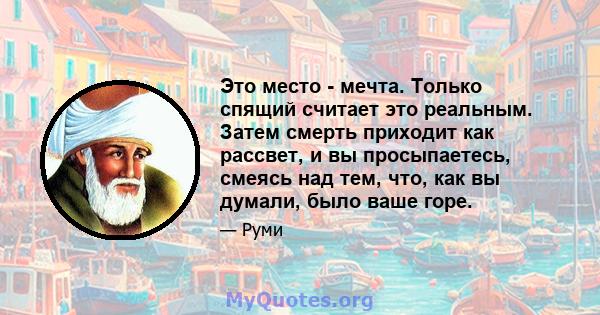 Это место - мечта. Только спящий считает это реальным. Затем смерть приходит как рассвет, и вы просыпаетесь, смеясь над тем, что, как вы думали, было ваше горе.

— Руми

MyQuotes.org